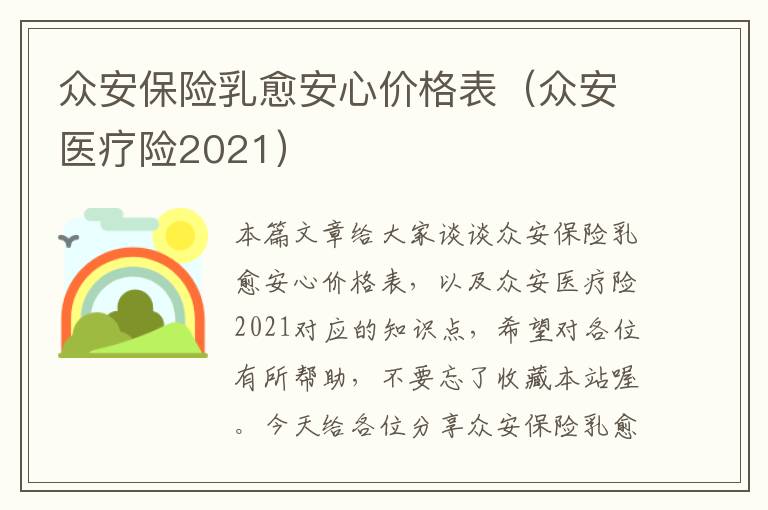 众安保险乳愈安心价格表（众安医疗险2021）

本篇文章给大家谈谈众安保险乳愈安心价格表，以及众安医疗险2021对应的知识点，希望对各位有所帮助，不要忘了收藏本站喔。今天给各位分享众安保险乳愈